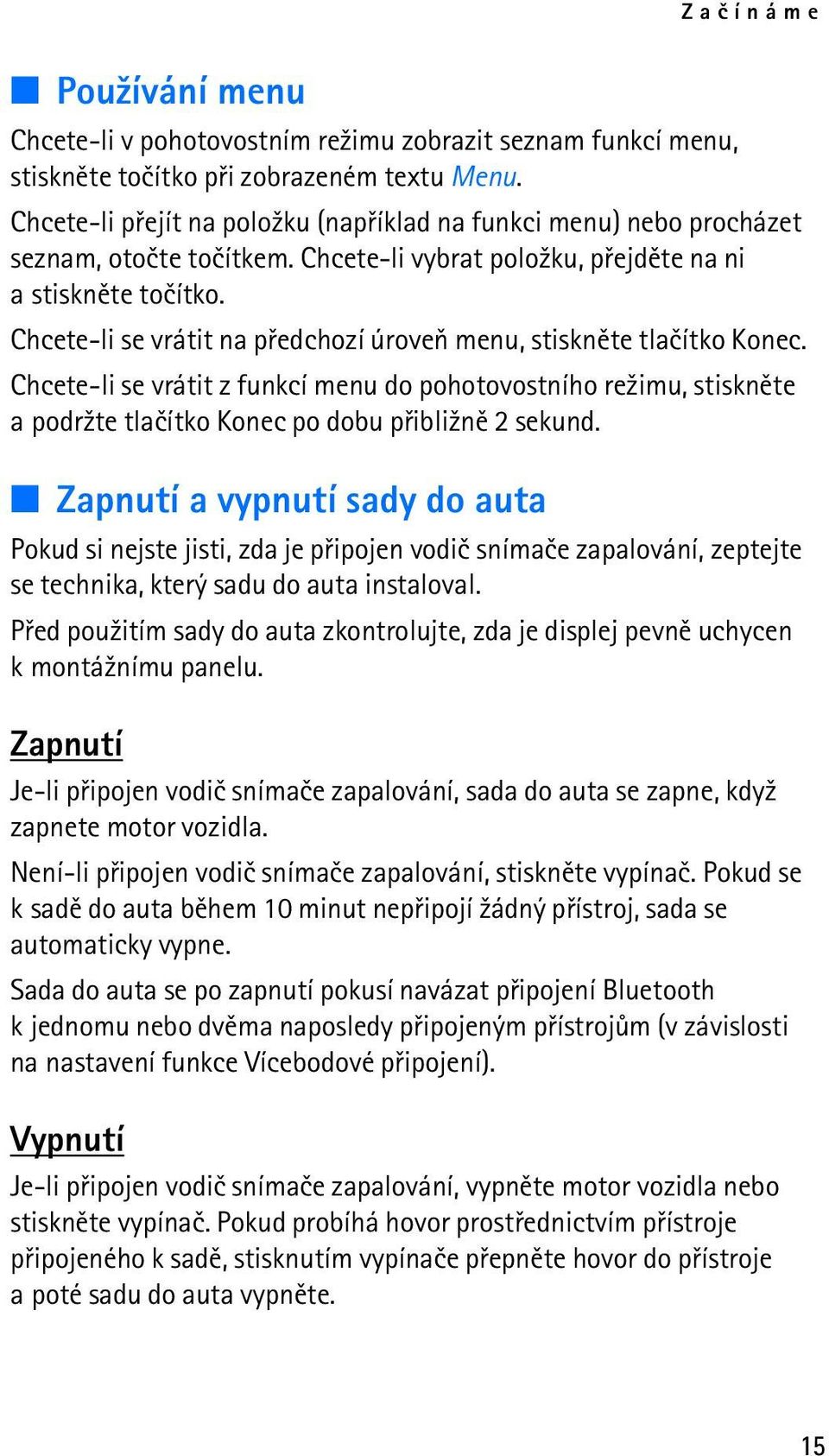 Začínáme

Používání menu

Chcete-li v pohotovostním režimu zobrazit seznam funkcí menu, stiskněte točítko při zobrazeném textu Menu.

Chcete-li přejít na položku (například na funkci menu) nebo procházet seznam, otočte točítkem. Chcete-li vybrat položku, přejděte na ni a stiskněte točítko.

Chcete-li se vrátit na předchozí úroveň menu, stiskněte tlačítko Konec.

Chcete-li se vrátit z funkcí menu do pohotovostního režimu, stiskněte a podržte tlačítko Konec po dobu přibližně 2 sekund.

Zapnutí a vypnutí sady do auta

Pokud si nejste jisti, zda je připojen vodič snímače zapalování, zeptejte se technika, který sadu do auta instaloval.

Před použitím sady do auta zkontrolujte, zda je displej pevně uchycen k montážnímu panelu.

Zapnutí

Je-li připojen vodič snímače zapalování, sada do auta se zapne, když zapnete motor vozidla.

Není-li připojen vodič snímače zapalování, stiskněte vypínač. Pokud se k sadě do auta během 10 minut nepřipojí žádný přístroj, sada se automaticky vypne.

Sada do auta se po zapnutí pokusí navázat připojení Bluetooth k jednomu nebo dvěma naposledy připojeným přístrojům (v závislosti na nastavení funkce Vícebodové připojení).

Vypnutí

Je-li připojen vodič snímače zapalování, vypněte motor vozidla nebo stiskněte vypínač. Pokud probíhá hovor prostřednictvím přístroje připojeného k sadě, stisknutím vypínače přepněte hovor do přístroje a poté sadu do auta vypněte.

15